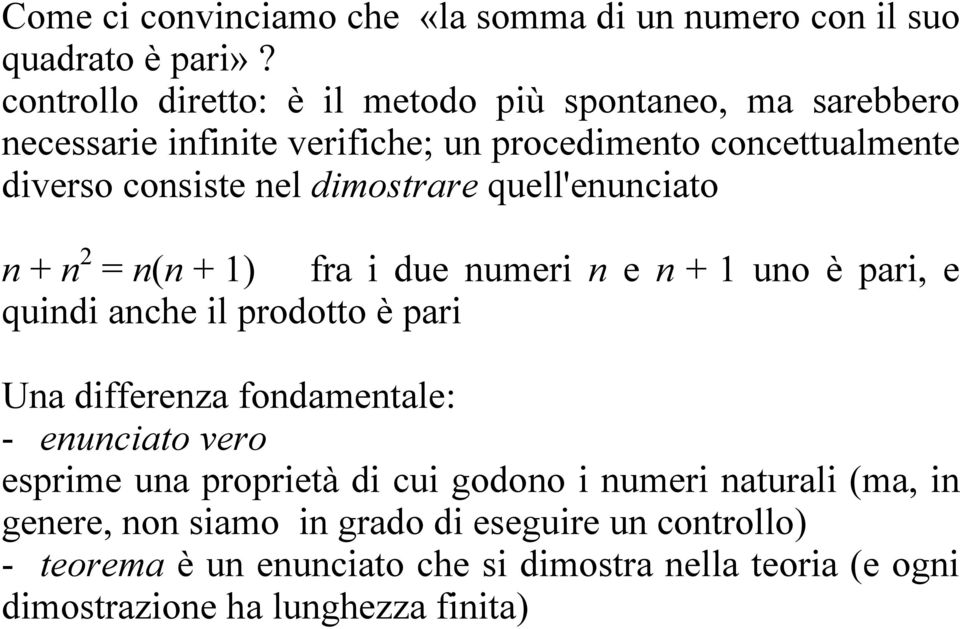 Come ci convinciamo che «la somma di un numero con il suo quadrato è pari» ?
controllo diretto: è il metodo più spontaneo, ma sarebbero necessarie infinite verifiche; un procedimento concettualmente diverso consiste nel dimostrare quell'enunciato

$n + n^2 = n(n + 1)$ fra i due numeri $n$ e $n + 1$ uno è pari, e quindi anche il prodotto è pari

Una differenza fondamentale:
- enunciato vero
esprime una proprietà di cui godono i numeri naturali (ma, in genere, non siamo in grado di eseguire un controllo)
- teorema è un enunciato che si dimostra nella teoria (e ogni dimostrazione ha lunghezza finita)